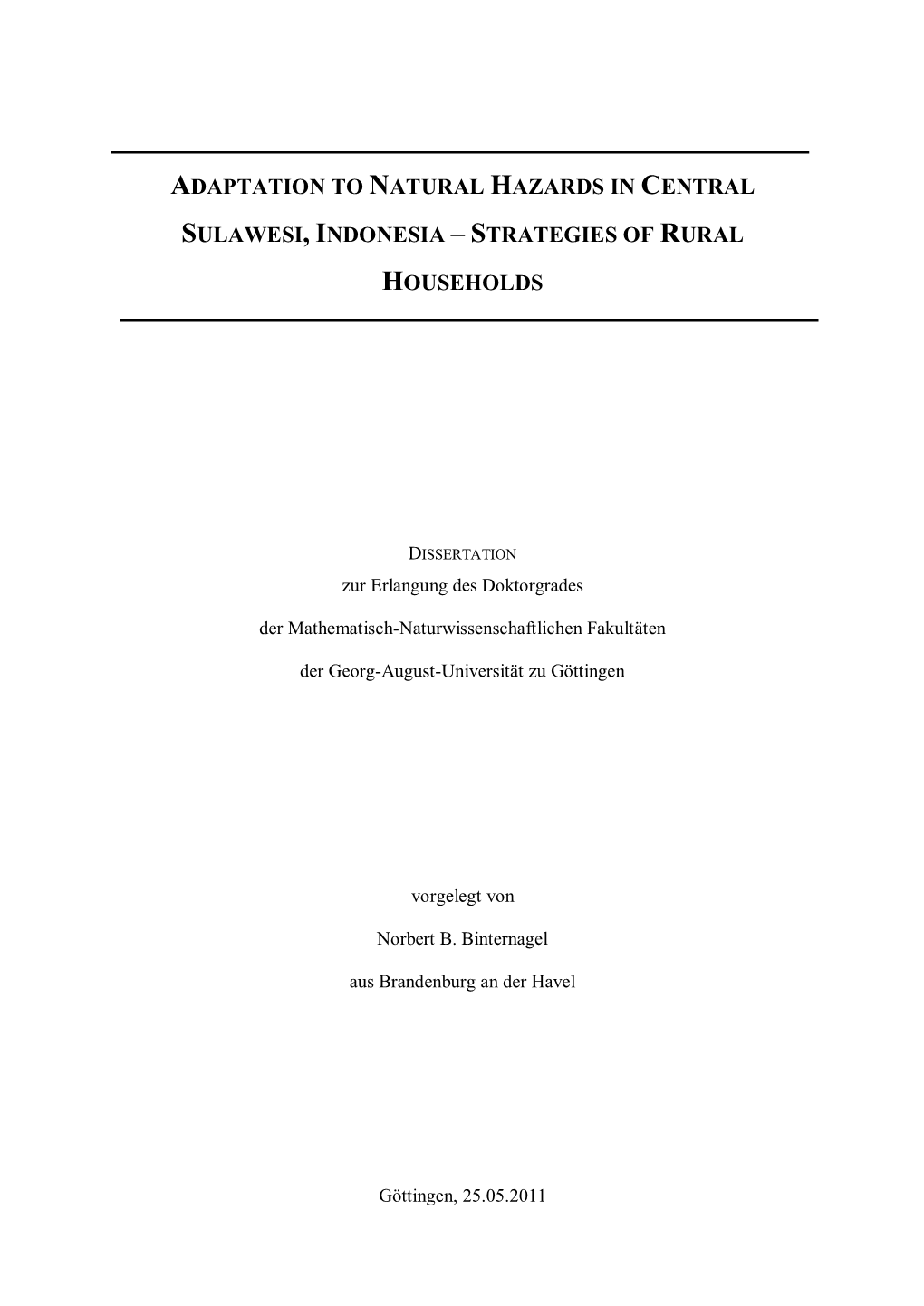 ADAPTATION TO NATURAL HAZARDS IN CENTRAL SULAWESI, INDONESIA – STRATEGIES OF RURAL HOUSEHOLDS

DISSERTATION
zur Erlangung des Doktorgrades

der Mathematisch-Naturwissenschaftlichen Fakultäten

der Georg-August-Universität zu Göttingen

vorgelegt von

Norbert B. Binternagel

aus Brandenburg an der Havel

Göttingen, 25.05.2011